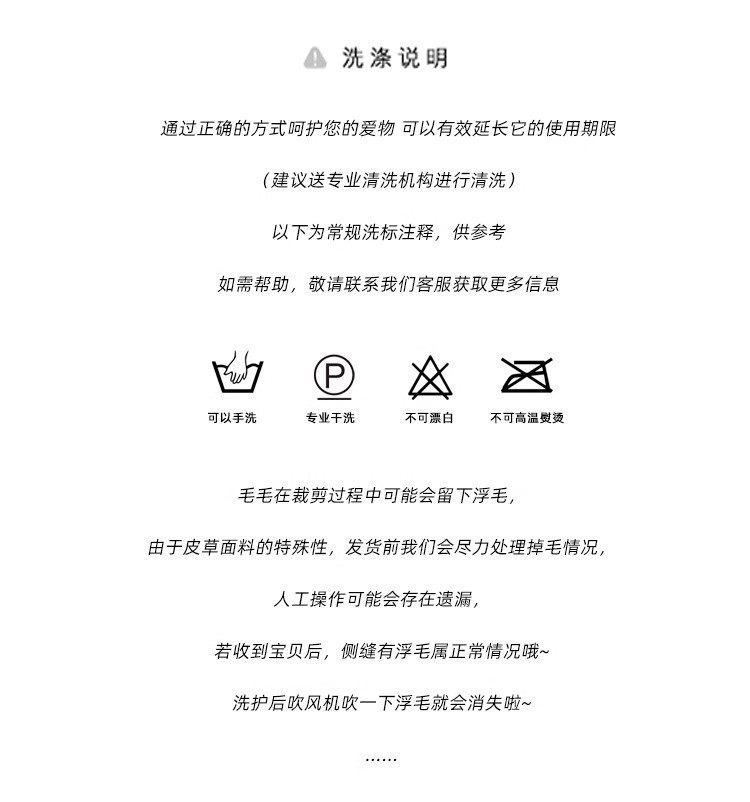 洗涤说明

通过正确的方式呵护您的爱物 可以有效延长它的使用期限

（建议送专业清洗机构进行清洗）

以下为常规洗标注释，供参考

如需帮助，敬请联系我们客服获取更多信息

P

可以手洗

专业干洗

不可漂白

不可高温熨烫

毛毛在裁剪过程中可能会留下浮毛，

由于皮草面料的特殊性，发货前我们会尽力处理掉毛情况，

人工操作可能会存在遗漏，

若收到宝贝后，侧缝有浮毛属正常情况哦~

洗护后吹风机吹一下浮毛就会消失啦~

......